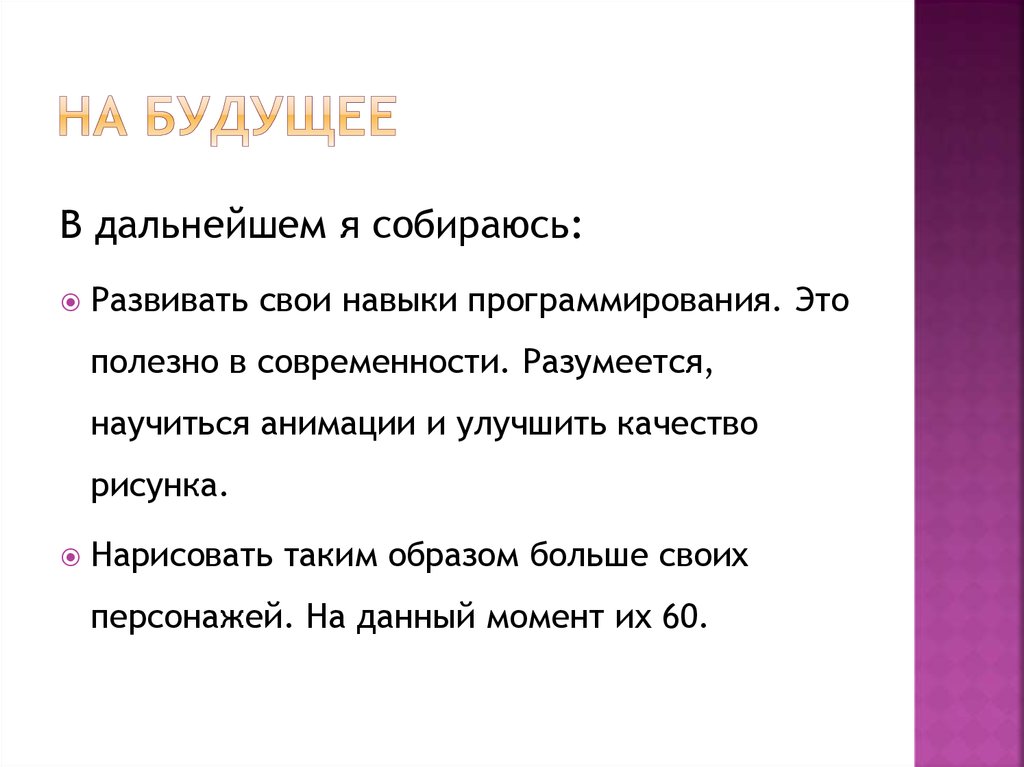 НА БУДУЩЕЕ

В дальнейшем я собираюсь:

Развивать свои навыки программирования. Это полезно в современности. Разумеется, научиться анимации и улучшить качество рисунка.

Нарисовать таким образом больше своих персонажей. На данный момент их 60.